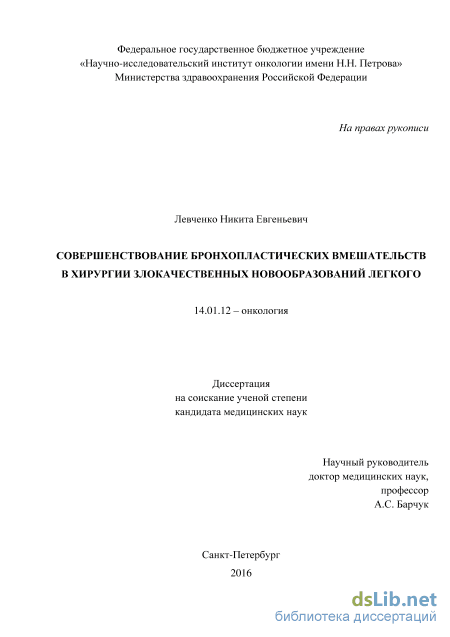 Федеральное государственное бюджетное учреждение
«Научно-исследовательский институт онкологии имени Н.Н. Петрова»
Министерства здравоохранения Российской Федерации

На правах рукописи

Левченко Никита Евгеньевич

СОВЕРШЕНСТВОВАНИЕ БРОНХОПЛАСТИЧЕСКИХ ВМЕШАТЕЛЬСТВ
В ХИРУРГИИ ЗЛОКАЧЕСТВЕННЫХ НОВООБРАЗОВАНИЙ ЛЕГКОГО

14.01.12 – онкология

Диссертация
на соискание ученой степени
кандидата медицинских наук

Научный руководитель
доктор медицинских наук,
профессор
А.С. Барчук

Санкт-Петербург
2016

dsLib.net
библиотека диссертаций